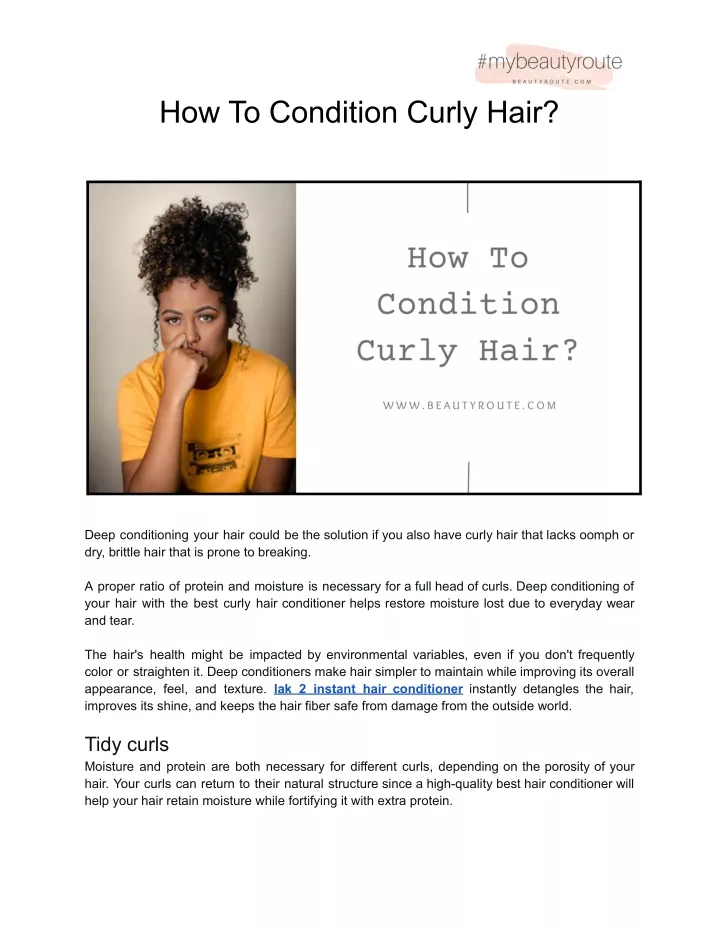 #mybeautyroute
BEAUTYROUTE.COM

How To Condition Curly Hair?

How To Condition Curly Hair?

WWW.BEAUTYROUTE.COM

Deep conditioning your hair could be the solution if you also have curly hair that lacks oomph or dry, brittle hair that is prone to breaking.

A proper ratio of protein and moisture is necessary for a full head of curls. Deep conditioning of your hair with the best curly hair conditioner helps restore moisture lost due to everyday wear and tear.

The hair's health might be impacted by environmental variables, even if you don't frequently color or straighten it. Deep conditioners make hair simpler to maintain while improving its overall appearance, feel, and texture. lak 2 instant hair conditioner instantly detangles the hair, improves its shine, and keeps the hair fiber safe from damage from the outside world.

Tidy curls

Moisture and protein are both necessary for different curls, depending on the porosity of your hair. Your curls can return to their natural structure since a high-quality best hair conditioner will help your hair retain moisture while fortifying it with extra protein.